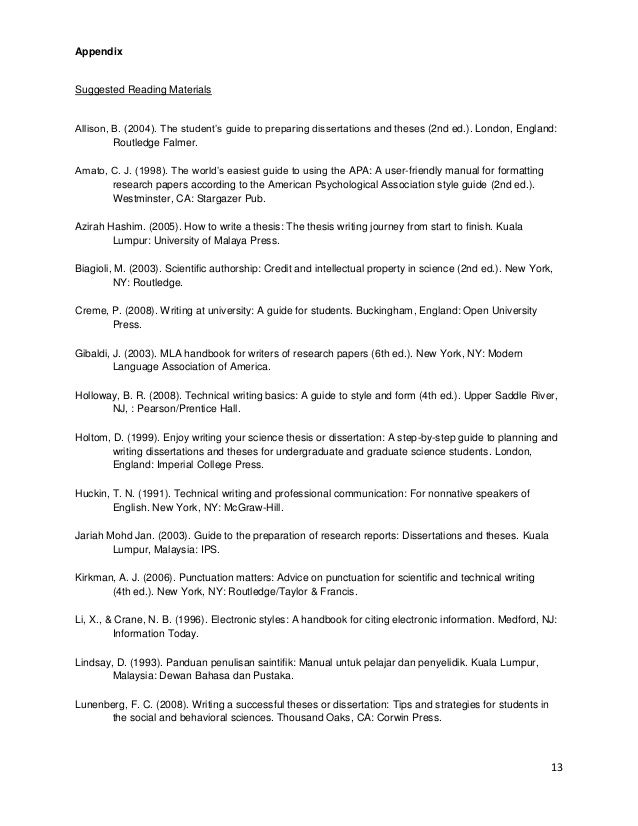 Appendix

Suggested Reading Materials

Allison, B. (2004). The student's guide to preparing dissertations and theses (2nd ed.). London, England: Routledge Falmer.

Amato, C. J. (1998). The world's easiest guide to using the APA: A user-friendly manual for formatting research papers according to the American Psychological Association style guide (2nd ed.). Westminster, CA: Stargazer Pub.

Azirah Hashim. (2005). How to write a thesis: The thesis writing journey from start to finish. Kuala Lumpur: University of Malaya Press.

Biagioli, M. (2003). Scientific authorship: Credit and intellectual property in science (2nd ed.). New York, NY: Routledge.

Creme, P. (2008). Writing at university: A guide for students. Buckingham, England: Open University Press.

Gibaldi, J. (2003). MLA handbook for writers of research papers (6th ed.). New York, NY: Modern Language Association of America.

Holloway, B. R. (2008). Technical writing basics: A guide to style and form (4th ed.). Upper Saddle River, NJ, : Pearson/Prentice Hall.

Holtom, D. (1999). Enjoy writing your science thesis or dissertation: A step-by-step guide to planning and writing dissertations and theses for undergraduate and graduate science students. London, England: Imperial College Press.

Huckin, T. N. (1991). Technical writing and professional communication: For nonnative speakers of English. New York, NY: McGraw-Hill.

Jariah Mohd Jan. (2003). Guide to the preparation of research reports: Dissertations and theses. Kuala Lumpur, Malaysia: IPS.

Kirkman, A. J. (2006). Punctuation matters: Advice on punctuation for scientific and technical writing (4th ed.). New York, NY: Routledge/Taylor & Francis.

Li, X., & Crane, N. B. (1996). Electronic styles: A handbook for citing electronic information. Medford, NJ: Information Today.

Lindsay, D. (1993). Panduan penulisan saintifik: Manual untuk pelajar dan penyelidik. Kuala Lumpur, Malaysia: Dewan Bahasa dan Pustaka.

Lunenberg, F. C. (2008). Writing a successful theses or dissertation: Tips and strategies for students in the social and behavioral sciences. Thousand Oaks, CA: Corwin Press.

13